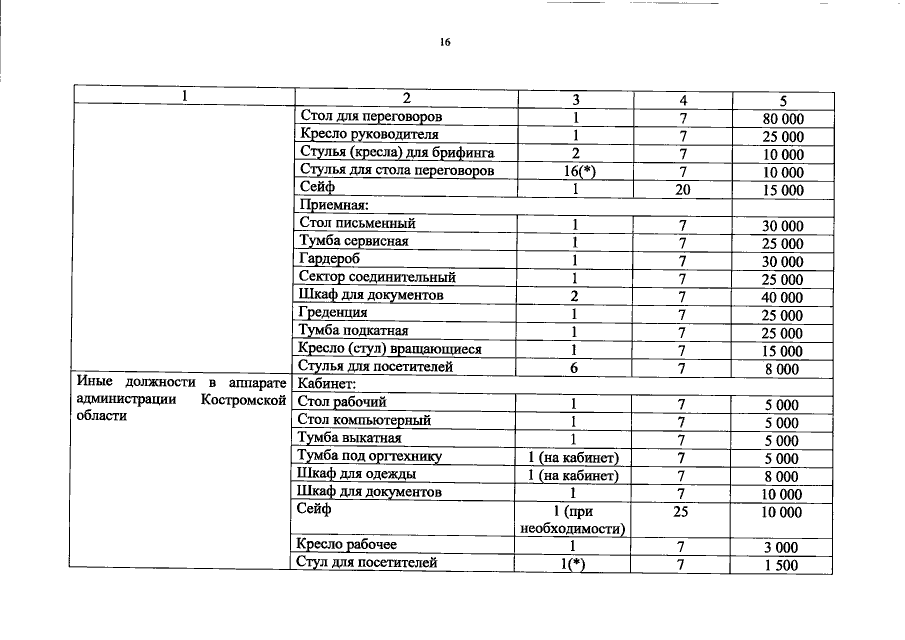 16

| 1 | 2 | 3 | 4 | 5 |
|---|---|---|---|---|
| | Стол для переговоров | 1 | 7 | 80 000 |
| | Кресло руководителя | 1 | 7 | 25 000 |
| | Стулья (кресла) для брифинга | 2 | 7 | 10 000 |
| | Стулья для стола переговоров | 16(*) | 7 | 10 000 |
| | Сейф | 1 | 20 | 15 000 |
| | Приемная: | | | |
| | Стол письменный | 1 | 7 | 30 000 |
| | Тумба сервисная | 1 | 7 | 25 000 |
| | Гардероб | 1 | 7 | 30 000 |
| | Сектор соединительный | 1 | 7 | 25 000 |
| | Шкаф для документов | 2 | 7 | 40 000 |
| | Греденция | 1 | 7 | 25 000 |
| | Тумба подкатная | 1 | 7 | 25 000 |
| | Кресло (стул) вращающиеся | 1 | 7 | 15 000 |
| | Стулья для посетителей | 6 | 7 | 8 000 |
| Иные должности в аппарате администрации Костромской области | Кабинет: | | | |
| | Стол рабочий | 1 | 7 | 5 000 |
| | Стол компьютерный | 1 | 7 | 5 000 |
| | Тумба выкатная | 1 | 7 | 5 000 |
| | Тумба под оргтехнику | 1 (на кабинет) | 7 | 5 000 |
| | Шкаф для одежды | 1 (на кабинет) | 7 | 8 000 |
| | Шкаф для документов | 1 | 7 | 10 000 |
| | Сейф | 1 (при необходимости) | 25 | 10 000 |
| | Кресло рабочее | 1 | 7 | 3 000 |
| | Стул для посетителей | 1(*) | 7 | 1 500 |